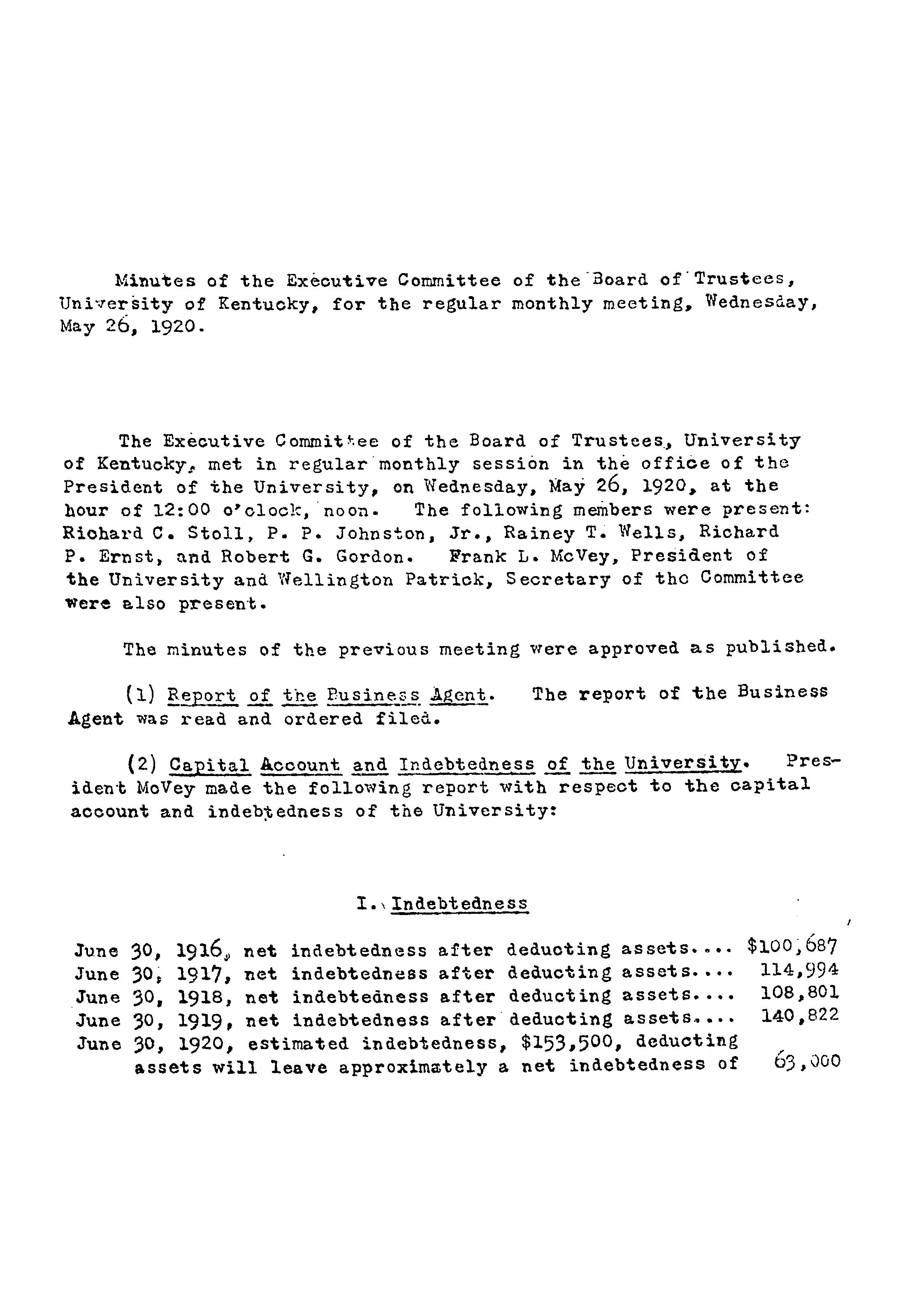 Minutes of the Executive Committee of the Board of Trustees, University of Kentucky, for the regular monthly meeting, Wednesday, May 26, 1920.

The Executive Committee of the Board of Trustees, University of Kentucky, met in regular monthly session in the office of the President of the University, on Wednesday, May 26, 1920, at the hour of 12:00 o'clock, noon. The following members were present: Richard C. Stoll, P. P. Johnston, Jr., Rainey T. Wells, Richard P. Ernst, and Robert G. Gordon. Frank L. McVey, President of the University and Wellington Patrick, Secretary of the Committee were also present.

The minutes of the previous meeting were approved as published.

(1) Report of the Business Agent. The report of the Business Agent was read and ordered filed.

(2) Capital Account and Indebtedness of the University. President McVey made the following report with respect to the capital account and indebtedness of the University:

I. Indebtedness

June 30, 1916, net indebtedness after deducting assets.... $100,687
June 30, 1917, net indebtedness after deducting assets.... 114,994
June 30, 1918, net indebtedness after deducting assets.... 108,801
June 30, 1919, net indebtedness after deducting assets.... 140,822
June 30, 1920, estimated indebtedness, $153,500, deducting assets will leave approximately a net indebtedness of 63,000